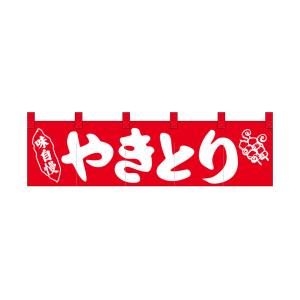 味自慢

やきとり